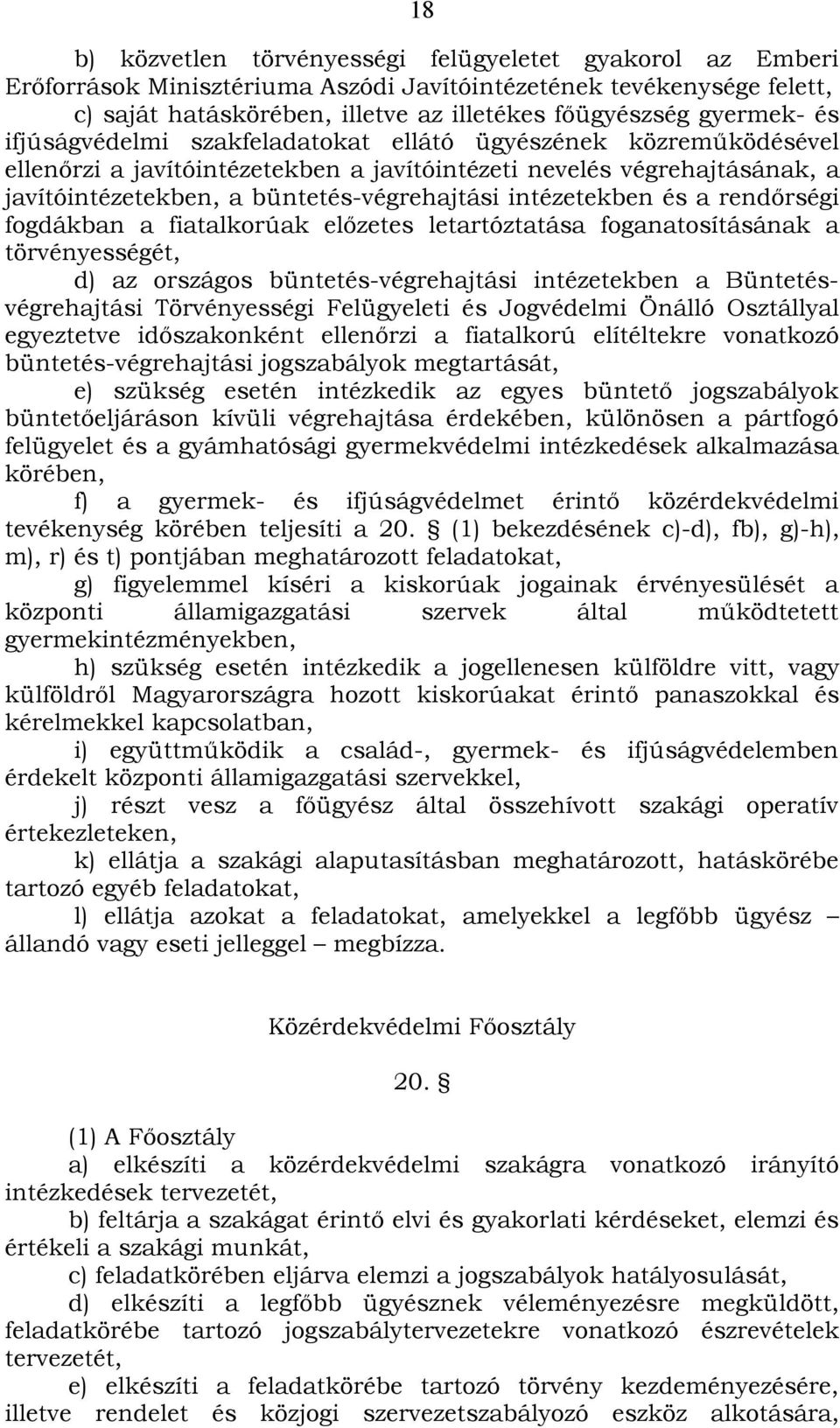 18

b) közvetlen törvényességi felügyeletet gyakorol az Emberi Erőforrások Minisztériuma Aszódi Javítóintézetének tevékenysége felett,

c) saját hatáskörében, illetve az illetékes főügyészség gyermek- és ifjúságvédelmi szakfeladatokat ellátó ügyészének közreműködésével ellenőrzi a javítóintézetekben a javítóintézeti nevelés végrehajtásának, a javítóintézetekben, a büntetés-végrehajtási intézetekben és a rendőrségi fogdákban a fiatalkorúak előzetes letartóztatása foganatosításának a törvényességét,

d) az országos büntetés-végrehajtási intézetekben a Büntetés-végrehajtási Törvényességi Felügyeleti és Jogvédelmi Önálló Osztállyal egyeztetve időszakonként ellenőrzi a fiatalkorú elítéltekre vonatkozó büntetés-végrehajtási jogszabályok megtartását,

e) szükség esetén intézkedik az egyes büntető jogszabályok büntetőeljáráson kívüli végrehajtása érdekében, különösen a pártfogó felügyelet és a gyámhatósági gyermekvédelmi intézkedések alkalmazása körében,

f) a gyermek- és ifjúságvédelmet érintő közérdekvédelmi tevékenység körében teljesíti a 20. § (1) bekezdésének c)-d), fb), g)-h), m), r) és t) pontjában meghatározott feladatokat,

g) figyelemmel kíséri a kiskorúak jogainak érvényesülését a központi államigazgatási szervek által működtetett gyermekintézményekben,

h) szükség esetén intézkedik a jogellenesen külföldre vitt, vagy külföldről Magyarországra hozott kiskorúakat érintő panaszokkal és kérelmekkel kapcsolatban,

i) együttműködik a család-, gyermek- és ifjúságvédelemben érdekelt központi államigazgatási szervekkel,

j) részt vesz a főügyész által összehívott szakági operatív értekezleteken,

k) ellátja a szakági alaputasításban meghatározott, hatáskörébe tartozó egyéb feladatokat,

l) ellátja azokat a feladatokat, amelyekkel a legfőbb ügyész – állandó vagy eseti jelleggel – megbízza.

Közérdekvédelmi Főosztály

20. §

(1) A Főosztály

a) elkészíti a közérdekvédelmi szakágra vonatkozó irányító intézkedések tervezetét,

b) feltárja a szakágat érintő elvi és gyakorlati kérdéseket, elemzi és értékeli a szakági munkát,

c) feladatkörében eljárva elemzi a jogszabályok hatályosulását,

d) elkészíti a legfőbb ügyésznek véleményezésre megküldött, feladatkörébe tartozó jogszabálytervezetekre vonatkozó észrevételek tervezetét,

e) elkészíti a feladatkörébe tartozó törvény kezdeményezésére, illetve rendelet és közjogi szervezetszabályozó eszköz alkotására,